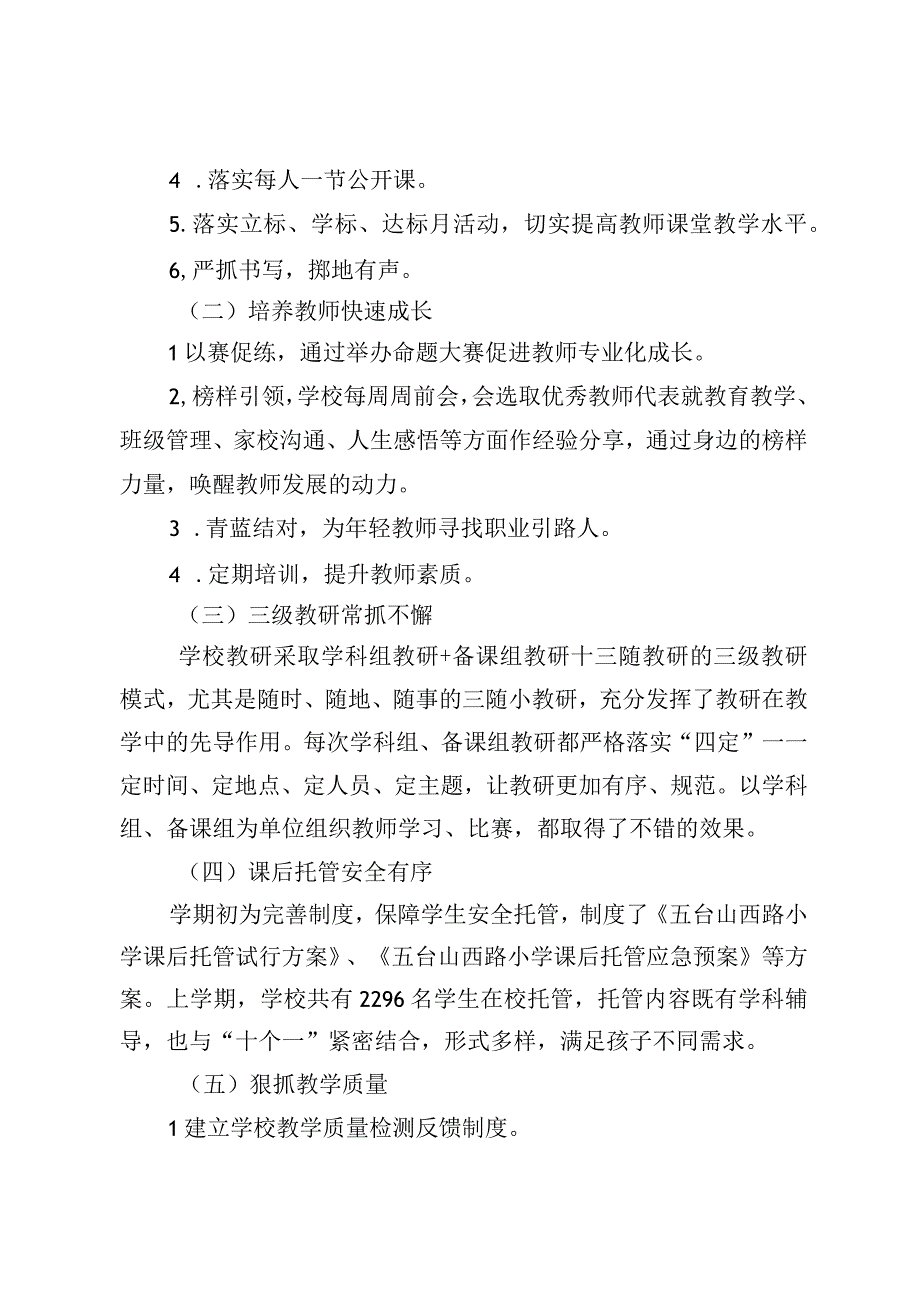 4 .落实每人一节公开课。

5.落实立标、学标、达标月活动，切实提高教师课堂教学水平。

6,严抓书写，掷地有声。

（二）培养教师快速成长

1以赛促练，通过举办命题大赛促进教师专业化成长。

2,榜样引领，学校每周周前会，会选取优秀教师代表就教育教学、班级管理、家校沟通、人生感悟等方面作经验分享，通过身边的榜样力量，唤醒教师发展的动力。

3 .青蓝结对，为年轻教师寻找职业引路人。

4 .定期培训，提升教师素质。

（三）三级教研常抓不懈

学校教研采取学科组教研+备课组教研十三随教研的三级教研模式，尤其是随时、随地、随事的三随小教研，充分发挥了教研在教学中的先导作用。每次学科组、备课组教研都严格落实“四定”一一定时间、定地点、定人员、定主题，让教研更加有序、规范。以学科组、备课组为单位组织教师学习、比赛，都取得了不错的效果。

（四）课后托管安全有序

学期初为完善制度，保障学生安全托管，制度了《五台山西路小学课后托管试行方案》、《五台山西路小学课后托管应急预案》等方案。上学期，学校共有2296名学生在校托管，托管内容既有学科辅导，也与“十个一”紧密结合，形式多样，满足孩子不同需求。

（五）狠抓教学质量

1建立学校教学质量检测反馈制度。